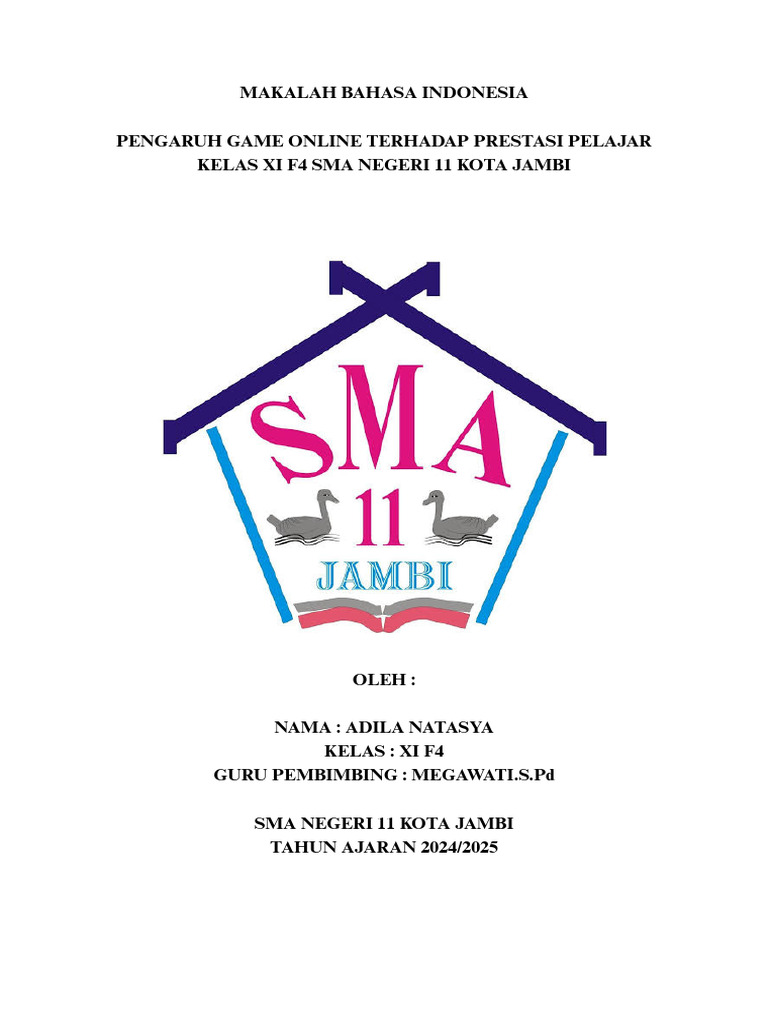 MAKALAH BAHASA INDONESIA

PENGARUH GAME ONLINE TERHADAP PRESTASI PELAJAR
KELAS XI F4 SMA NEGERI 11 KOTA JAMBI

SMA
11
JAMBI

OLEH :

NAMA : ADILA NATASYA
KELAS : XI F4
GURU PEMBIMBING : MEGAWATI.S.Pd

SMA NEGERI 11 KOTA JAMBI
TAHUN AJARAN 2024/2025